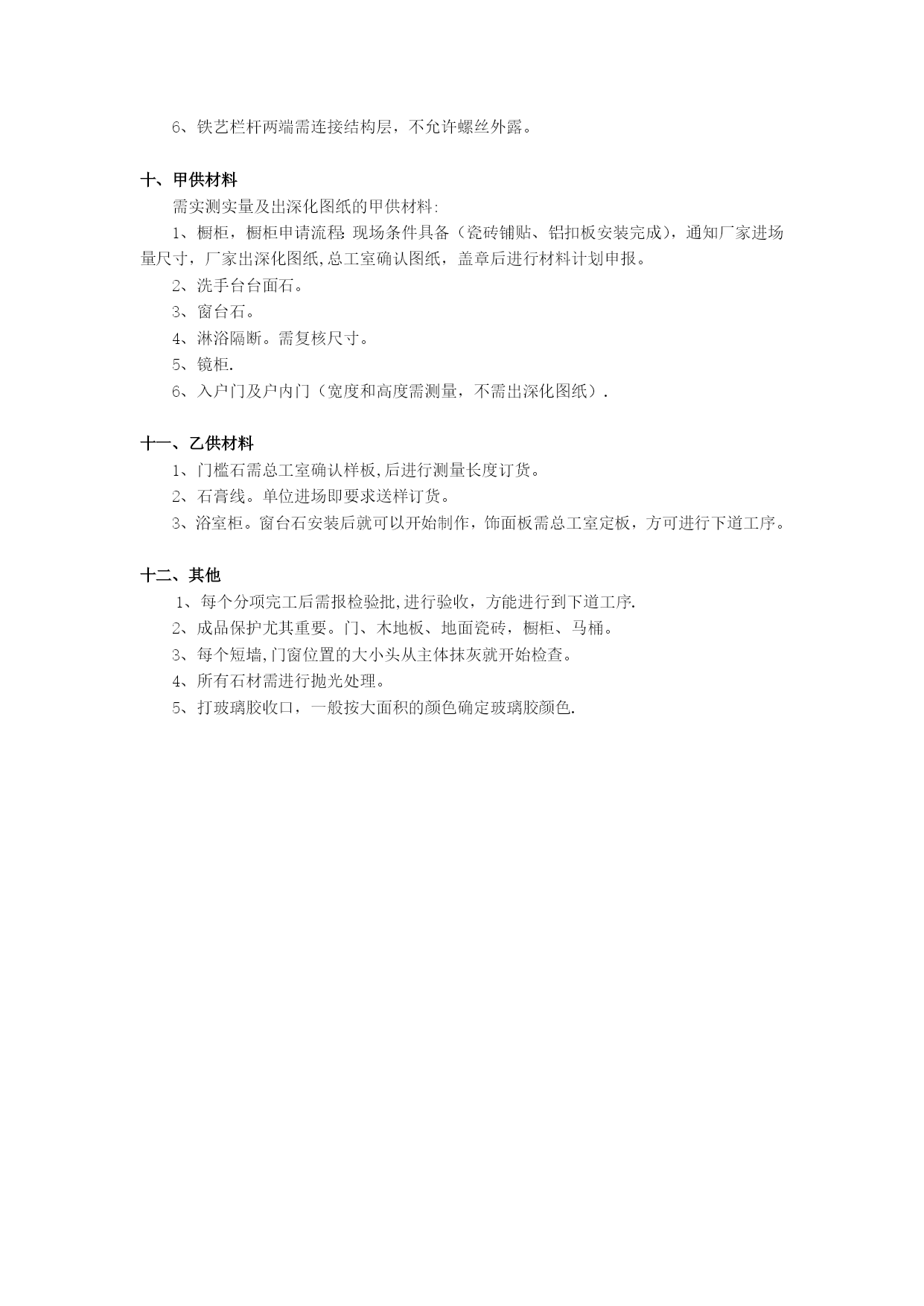 6、铁艺栏杆两端需连接结构层，不允许螺丝外露。

十、甲供材料

需实测实量及出深化图纸的甲供材料:

1、橱柜，橱柜申请流程: 现场条件具备（瓷砖铺贴、铝扣板安装完成），通知厂家进场量尺寸，厂家出深化图纸,总工室确认图纸，盖章后进行材料计划申报。

2、洗手台台面石。

3、窗台石。

4、淋浴隔断。需复核尺寸。

5、镜柜.

6、入户门及户内门（宽度和高度需测量，不需出深化图纸）.

十一、乙供材料

1、门槛石需总工室确认样板,后进行测量长度订货。

2、石膏线。单位进场即要求送样订货。

3、浴室柜。窗台石安装后就可以开始制作，饰面板需总工室定板，方可进行下道工序。

十二、其他

1、每个分项完工后需报检验批,进行验收，方能进行到下道工序.

2、成品保护尤其重要。门、木地板、地面瓷砖，橱柜、马桶。

3、每个短墙,门窗位置的大小头从主体抹灰就开始检查。

4、所有石材需进行抛光处理。

5、打玻璃胶收口，一般按大面积的颜色确定玻璃胶颜色.